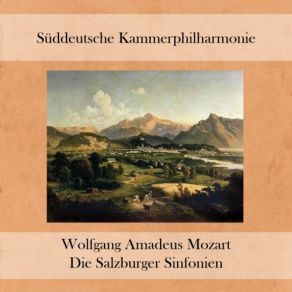 Süddeutsche Kammerphilharmonie

Wolfgang Amadeus Mozart
Die Salzburger Sinfonien